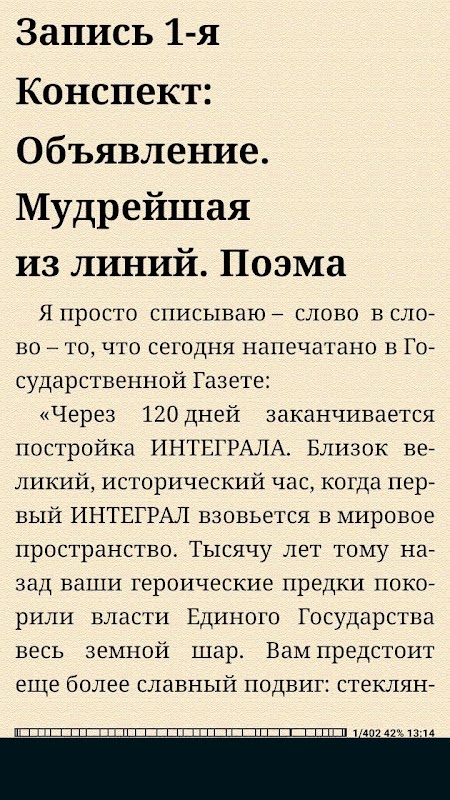 Запись 1-я
Конспект:
Объявление.
Мудрейшая
из линий. Поэма

Я просто списываю – слово в слово – то, что сегодня напечатано в Государственной Газете:

«Через 120 дней заканчивается постройка ИНТЕГРАЛА. Близок великий, исторический час, когда первый ИНТЕГРАЛ взовьется в мировое пространство. Тысячу лет тому назад ваши героические предки покорили власти Единого Государства весь земной шар. Вам предстоит еще более славный подвиг: стеклян-

1/402 42% 13:14